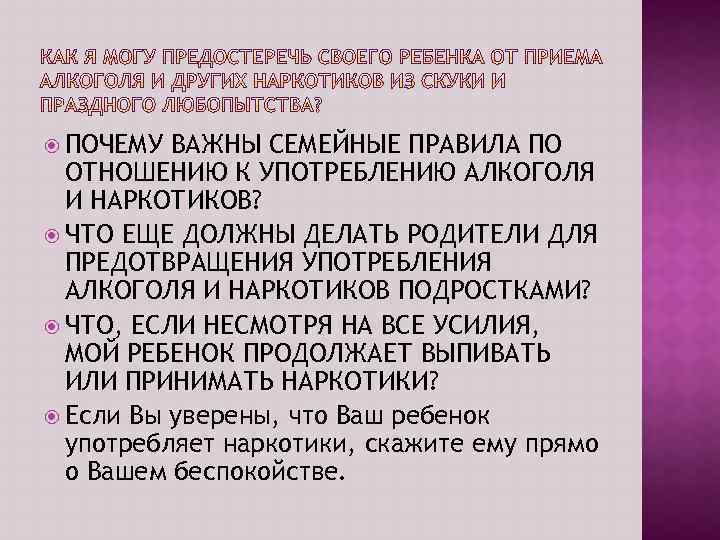 КАК Я МОГУ ПРЕДОСТЕРЕЧЬ СВОЕГО РЕБЕНКА ОТ ПРИЕМА АЛКОГОЛЯ И ДРУГИХ НАРКОТИКОВ ИЗ СКУКИ И ПРАЗДНОГО ЛЮБОПЫТСТВА?

ПОЧЕМУ ВАЖНЫ СЕМЕЙНЫЕ ПРАВИЛА ПО ОТНОШЕНИЮ К УПОТРЕБЛЕНИЮ АЛКОГОЛЯ И НАРКОТИКОВ?

ЧТО ЕЩЕ ДОЛЖНЫ ДЕЛАТЬ РОДИТЕЛИ ДЛЯ ПРЕДОТВРАЩЕНИЯ УПОТРЕБЛЕНИЯ АЛКОГОЛЯ И НАРКОТИКОВ ПОДРОСТКАМИ?

ЧТО, ЕСЛИ НЕСМОТРЯ НА ВСЕ УСИЛИЯ, МОЙ РЕБЕНОК ПРОДОЛЖАЕТ ВЫПИВАТЬ ИЛИ ПРИНИМАТЬ НАРКОТИКИ?

Если Вы уверены, что Ваш ребенок употребляет наркотики, скажите ему прямо о Вашем беспокойстве.